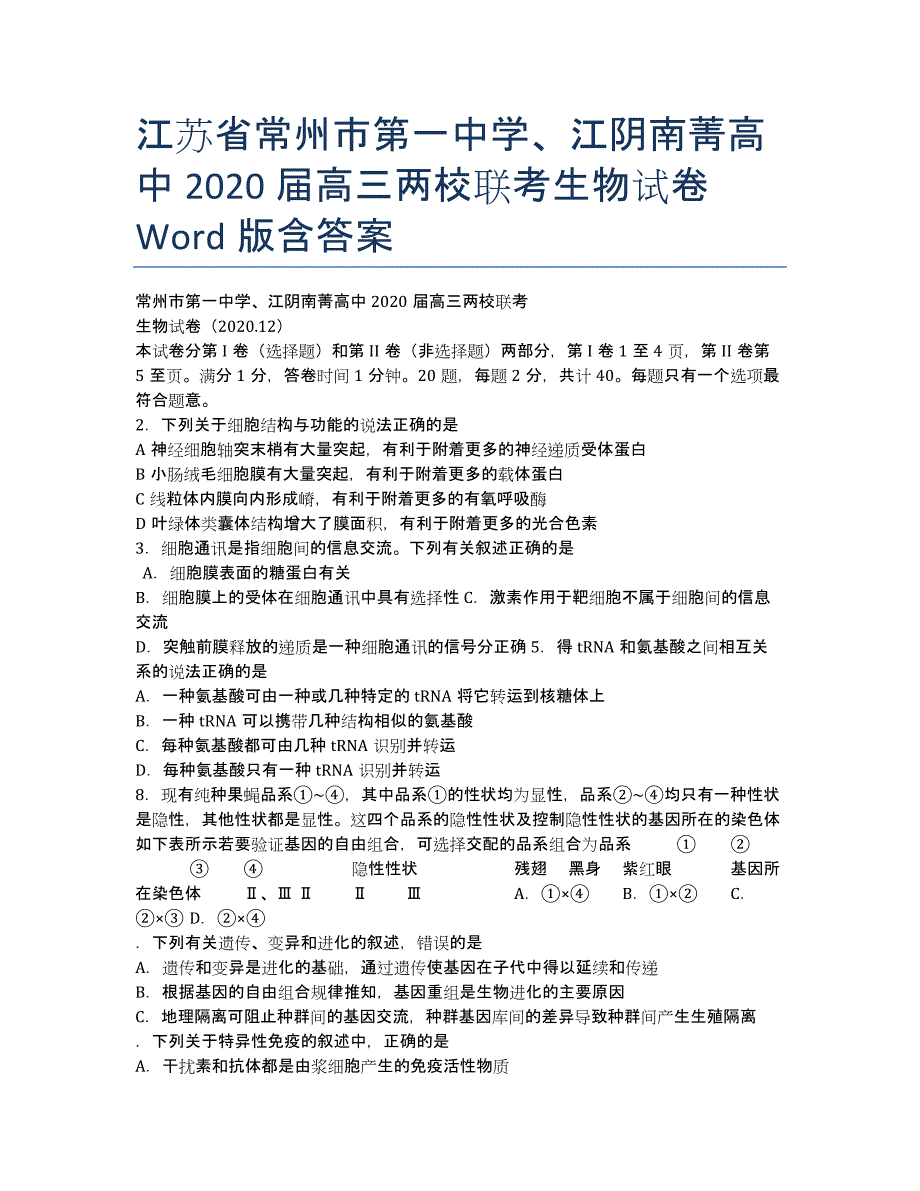 江苏省常州市第一中学、江阴南菁高中 2020 届高三两校联考生物试卷 Word 版含答案

常州市第一中学、江阴南菁高中 2020 届高三两校联考
生物试卷（2020.12）
本试卷分第 I 卷（选择题）和第 II 卷（非选择题）两部分，第 I 卷 1 至 4 页，第 II 卷第 5 至页。满分 1 分，答卷时间 1 分钟。20 题，每题 2 分，共计 40。每题只有一个选项最符合题意。
2. 下列关于细胞结构与功能的说法正确的是
A 神经细胞轴突末梢有大量突起，有利于附着更多的神经递质受体蛋白
B 小肠绒毛细胞膜有大量突起，有利于附着更多的载体蛋白
C 线粒体内膜向内形成嵴，有利于附着更多的有氧呼吸酶
D 叶绿体类囊体结构增大了膜面积，有利于附着更多的光合色素
3. 细胞通讯是指细胞间的信息交流。下列有关叙述正确的是
A. 细胞膜表面的糖蛋白有关
B. 细胞膜上的受体在细胞通讯中具有选择性 C. 激素作用于靶细胞不属于细胞间的信息交流
D. 突触前膜释放的递质是一种细胞通讯的信号分正确 5. 得 tRNA 和氨基酸之间相互关系的说法正确的是
A. 一种氨基酸可由一种或几种特定的 tRNA 将它转运到核糖体上
B. 一种 tRNA 可以携带几种结构相似的氨基酸
C. 每种氨基酸都可由几种 tRNA 识别并转运
D. 每种氨基酸只有一种 tRNA 识别并转运
8. 现有纯种果蝇品系①~④，其中品系①的性状均为显性，品系②~④均只有一种性状是隐性，其他性状都是显性。这四个品系的隐性性状及控制隐性性状的基因所在的染色体如下表所示若要验证基因的自由组合，可选择交配的品系组合为品系 ① ② ③ ④ 隐性性状 残翅 黑身 紫红眼 基因所在染色体 Ⅱ、Ⅲ Ⅱ Ⅱ Ⅲ A. ①×④ B. ①×② C. ②×③ D. ②×④
. 下列有关遗传、变异和进化的叙述，错误的是
A. 遗传和变异是进化的基础，通过遗传使基因在子代中得以延续和传递
B. 根据基因的自由组合规律推知，基因重组是生物进化的主要原因
C. 地理隔离可阻止种群间的基因交流，种群基因库间的差异导致种群间产生生殖隔离
. 下列关于特异性免疫的叙述中，正确的是
A. 干扰素和抗体都是由浆细胞产生的免疫活性物质